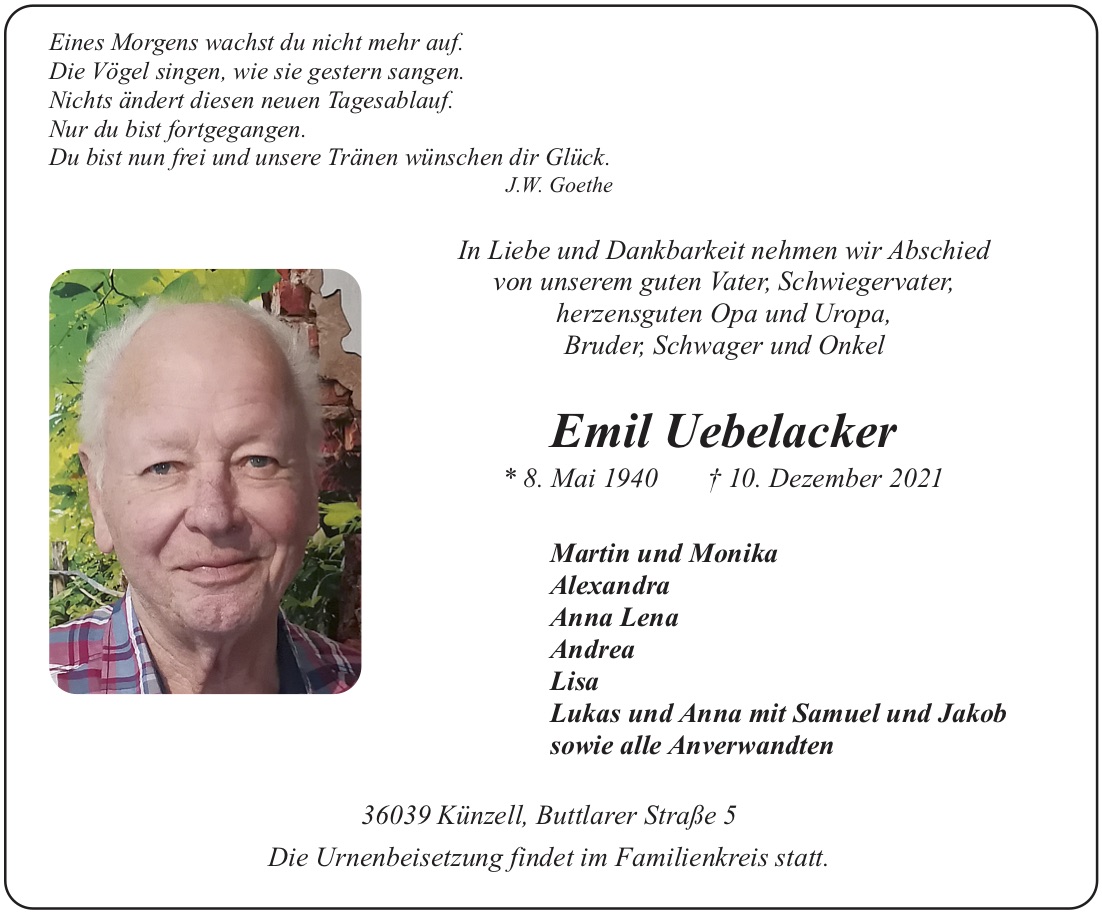 Eines Morgens wachst du nicht mehr auf.
Die Vögel singen, wie sie gestern sangen.
Nichts ändert diesen neuen Tagesablauf.
Nur du bist fortgegangen.
Du bist nun frei und unsere Tränen wünschen dir Glück.
J.W. Goethe

In Liebe und Dankbarkeit nehmen wir Abschied von unserem guten Vater, Schwiegervater, herzensguten Opa und Uropa, Bruder, Schwager und Onkel

Emil Uebelacker

* 8. Mai 1940 † 10. Dezember 2021

Martin und Monika
Alexandra
Anna Lena
Andrea
Lisa
Lukas und Anna mit Samuel und Jakob
sowie alle Anverwandten

36039 Künzell, Buttlarer Straße 5

Die Urnenbeisetzung findet im Familienkreis statt.